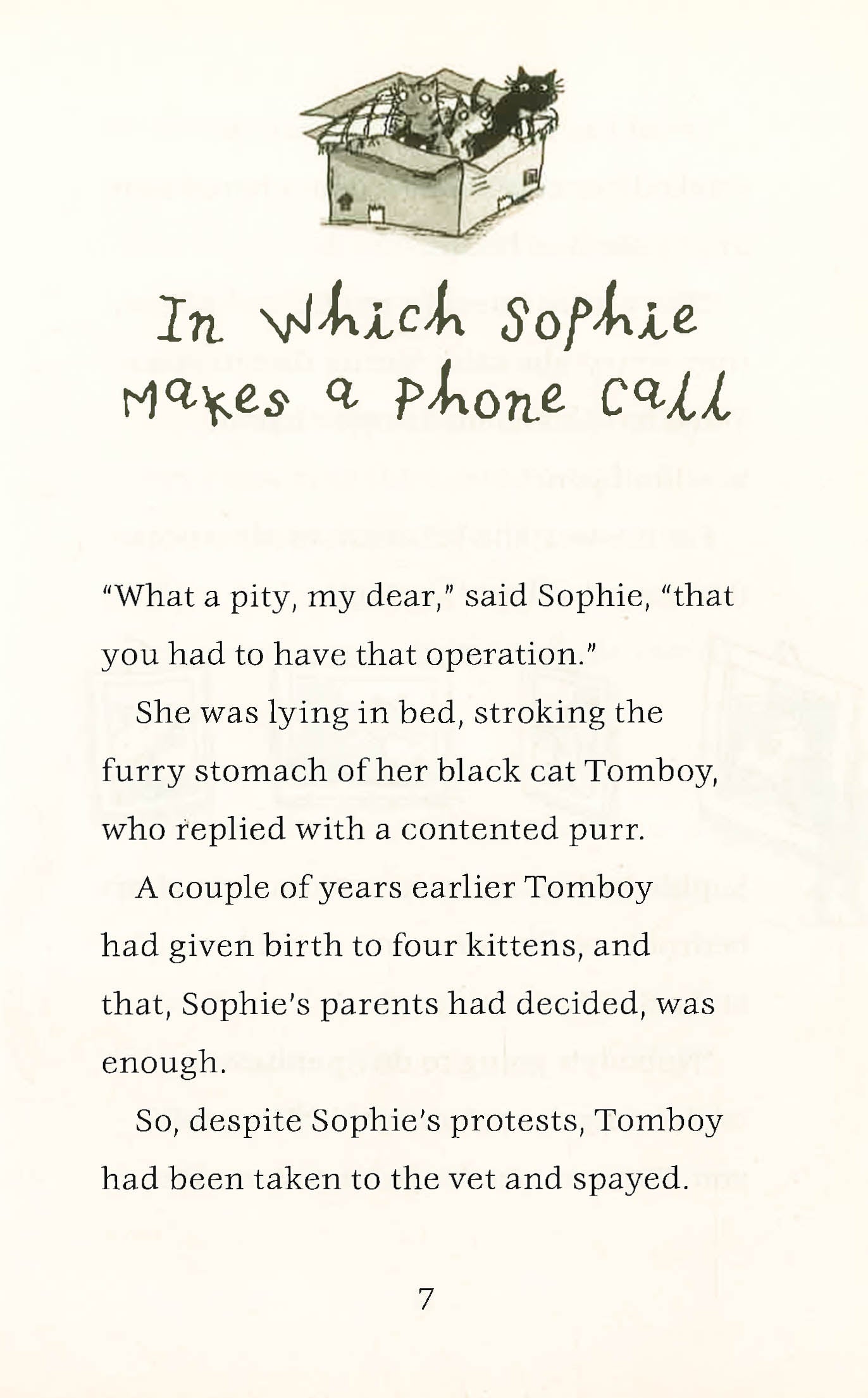 In Which Sophie Makes a Phone Call

"What a pity, my dear," said Sophie, "that you had to have that operation."

She was lying in bed, stroking the furry stomach of her black cat Tomboy, who replied with a contented purr.

A couple of years earlier Tomboy had given birth to four kittens, and that, Sophie's parents had decided, was enough.

So, despite Sophie's protests, Tomboy had been taken to the vet and spayed.

7